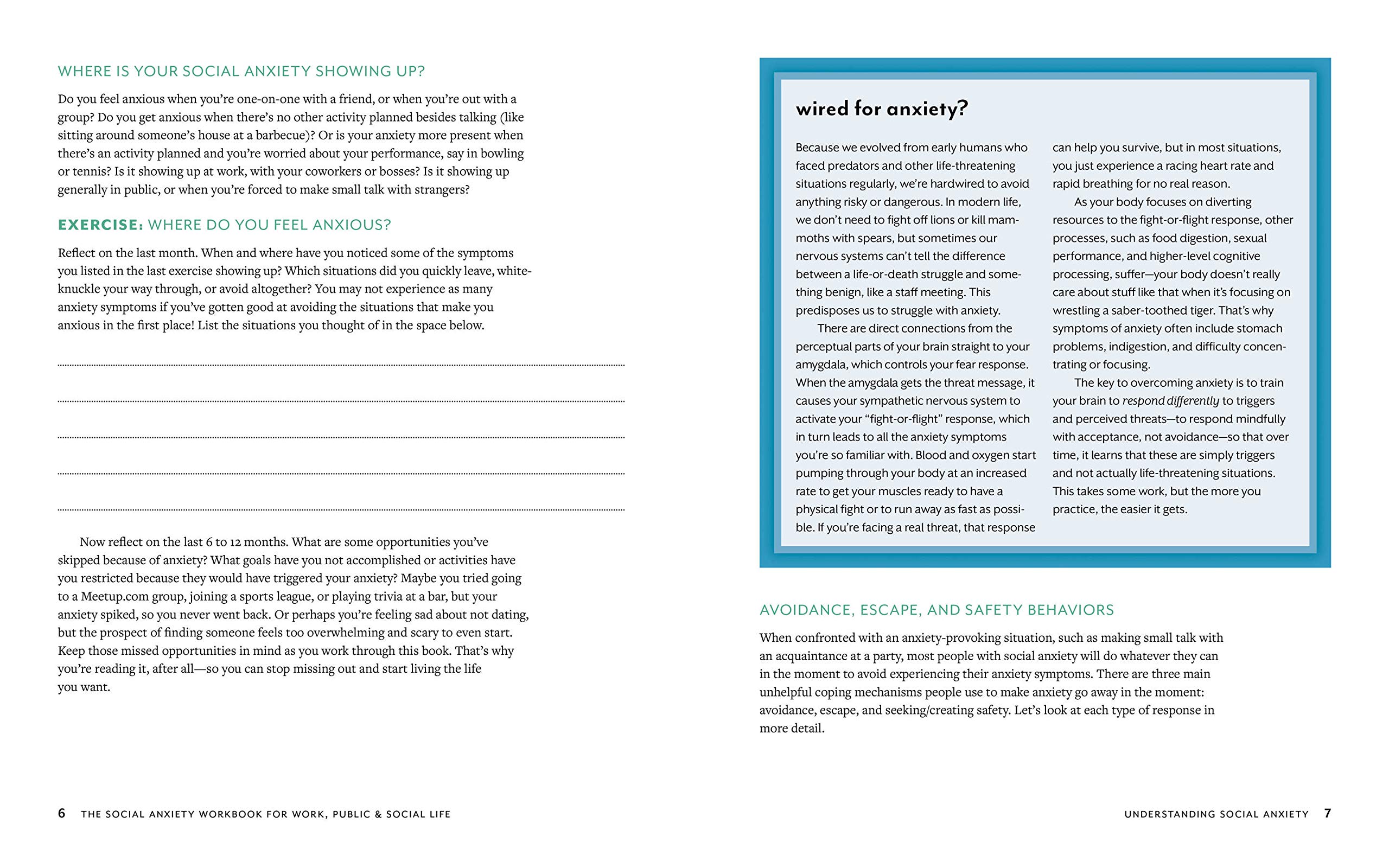 WHERE IS YOUR SOCIAL ANXIETY SHOWING UP?

Do you feel anxious when you're one-on-one with a friend, or when you're out with a group? Do you get anxious when there's no other activity planned besides talking (like sitting around someone's house at a barbecue)? Or is your anxiety more present when there's an activity planned and you're worried about your performance, say in bowling or tennis? Is it showing up at work, with your coworkers or bosses? Is it showing up generally in public, or when you're forced to make small talk with strangers?

EXERCISE: WHERE DO YOU FEEL ANXIOUS?

Reflect on the last month. When and where have you noticed some of the symptoms you listed in the last exercise showing up? Which situations did you quickly leave, white-knuckle your way through, or avoid altogether? You may not experience as many anxiety symptoms if you've gotten good at avoiding the situations that make you anxious in the first place! List the situations you thought of in the space below.

Now reflect on the last 6 to 12 months. What are some opportunities you've skipped because of anxiety? What goals have you not accomplished or activities have you restricted because they would have triggered your anxiety? Maybe you tried going to a Meetup.com group, joining a sports league, or playing trivia at a bar, but your anxiety spiked, so you never went back. Or perhaps you're feeling sad about not dating, but the prospect of finding someone feels too overwhelming and scary to even start. Keep those missed opportunities in mind as you work through this book. That's why you're reading it, after all—so you can stop missing out and start living the life you want.

6 THE SOCIAL ANXIETY WORKBOOK FOR WORK, PUBLIC & SOCIAL LIFE

wired for anxiety?

Because we evolved from early humans who faced predators and other life-threatening situations regularly, we're hardwired to avoid anything risky or dangerous. In modern life, we don't need to fight off lions or kill mammoths with spears, but sometimes our nervous systems can't tell the difference between a life-or-death struggle and something benign, like a staff meeting. This predisposes us to struggle with anxiety.

There are direct connections from the perceptual parts of your brain straight to your amygdala, which controls your fear response. When the amygdala gets the threat message, it causes your sympathetic nervous system to activate your "fight-or-flight" response, which in turn leads to all the anxiety symptoms you're so familiar with. Blood and oxygen start pumping through your body at an increased rate to get your muscles ready to have a physical fight or to run away as fast as possible. If you're facing a real threat, that response can help you survive, but in most situations, you just experience a racing heart rate and rapid breathing for no real reason.

As your body focuses on diverting resources to the fight-or-flight response, other processes, such as food digestion, sexual performance, and higher-level cognitive processing, suffer—your body doesn't really care about stuff like that when it's focusing on wrestling a saber-toothed tiger. That's why symptoms of anxiety often include stomach problems, indigestion, and difficulty concentrating or focusing.

The key to overcoming anxiety is to train your brain to respond differently to triggers and perceived threats—to respond mindfully with acceptance, not avoidance—so that over time, it learns that these are simply triggers and not actually life-threatening situations. This takes some work, but the more you practice, the easier it gets.

AVOIDANCE, ESCAPE, AND SAFETY BEHAVIORS

When confronted with an anxiety-provoking situation, such as making small talk with an acquaintance at a party, most people with social anxiety will do whatever they can in the moment to avoid experiencing their anxiety symptoms. There are three main unhelpful coping mechanisms people use to make anxiety go away in the moment: avoidance, escape, and seeking/creating safety. Let's look at each type of response in more detail.

UNDERSTANDING SOCIAL ANXIETY 7